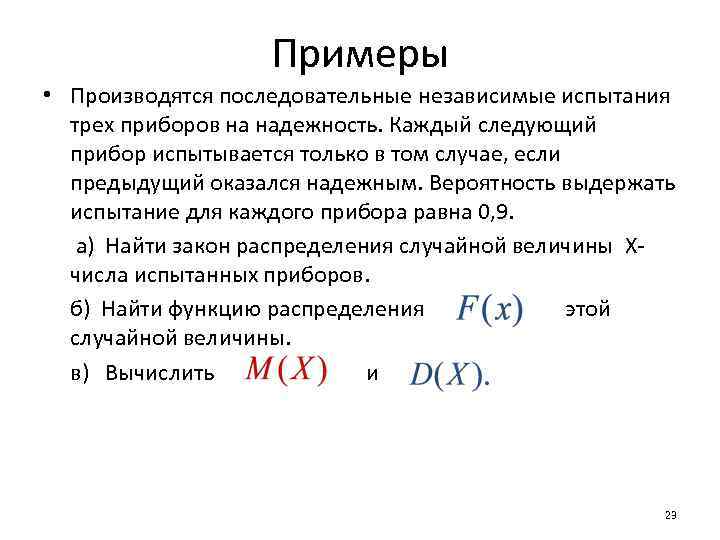 Примеры

• Производятся последовательные независимые испытания трех приборов на надежность. Каждый следующий прибор испытывается только в том случае, если предыдущий оказался надежным. Вероятность выдержать испытание для каждого прибора равна 0,9.

а) Найти закон распределения случайной величины X- числа испытанных приборов.

б) Найти функцию распределения $F(x)$ этой случайной величины.

в) Вычислить $M(X)$ и $D(X)$.

23